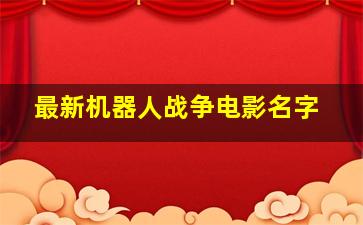 最新机器人战争电影名字